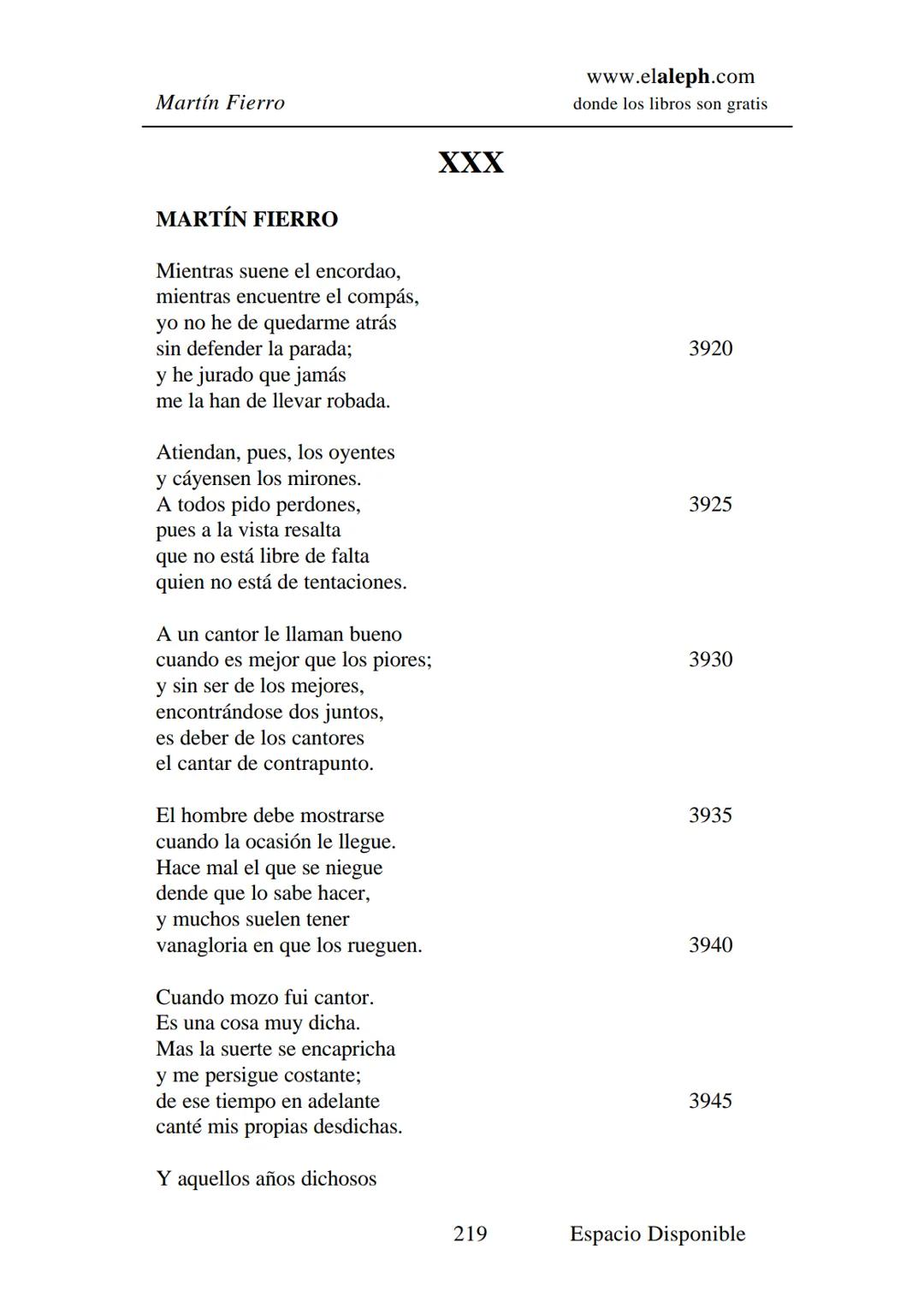 Martín Fierro

www.elaleph.com
donde los libros son gratis

XXX

MARTÍN FIERRO

Mientras suene el encordao,
mientras encuentre el compás,
yo no he de quedarme atrás
sin defender la parada; 3920
y he jurado que jamás
me la han de llevar robada.

Atiendan, pues, los oyentes
y cáyensen los mirones.
A todos pido perdones, 3925
pues a la vista resalta
que no está libre de falta
quien no está de tentaciones.

A un cantor le llaman bueno
cuando es mejor que los piores; 3930
y sin ser de los mejores,
encontrándose dos juntos,
es deber de los cantores
el cantar de contrapunto.

El hombre debe mostrarse 3935
cuando la ocasión le llegue.
Hace mal el que se niegue
dende que lo sabe hacer,
y muchos suelen tener
vanagloria en que los rueguen. 3940

Cuando mozo fui cantor.
Es una cosa muy dicha.
Mas la suerte se encapricha
y me persigue costante;
de ese tiempo en adelante 3945
canté mis propias desdichas.

Y aquellos años dichosos

219 Espacio Disponible